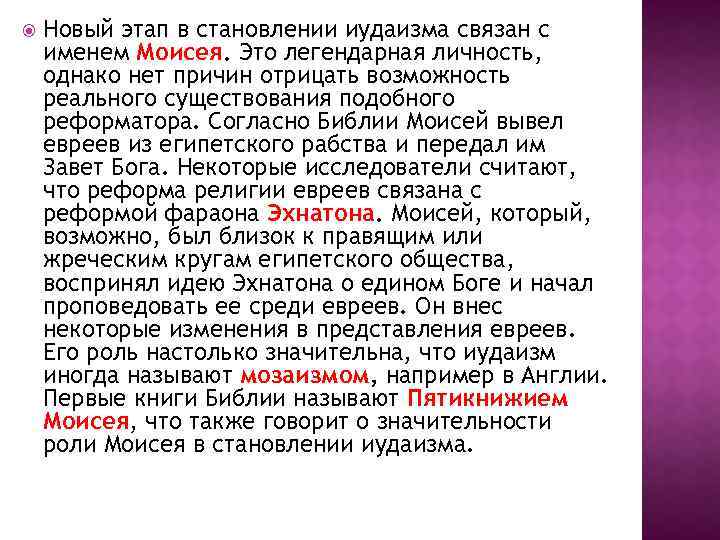 Новый этап в становлении иудаизма связан с именем Моисея. Это легендарная личность, однако нет причин отрицать возможность реального существования подобного реформатора. Согласно Библии Моисей вывел евреев из египетского рабства и передал им Завет Бога. Некоторые исследователи считают, что реформа религии евреев связана с реформой фараона Эхнатона. Моисей, который, возможно, был близок к правящим или жреческим кругам египетского общества, воспринял идею Эхнатона о едином Боге и начал проповедовать ее среди евреев. Он внес некоторые изменения в представления евреев. Его роль настолько значительна, что иудаизм иногда называют мозаизмом, например в Англии. Первые книги Библии называют Пятикнижием Моисея, что также говорит о значительности роли Моисея в становлении иудаизма.